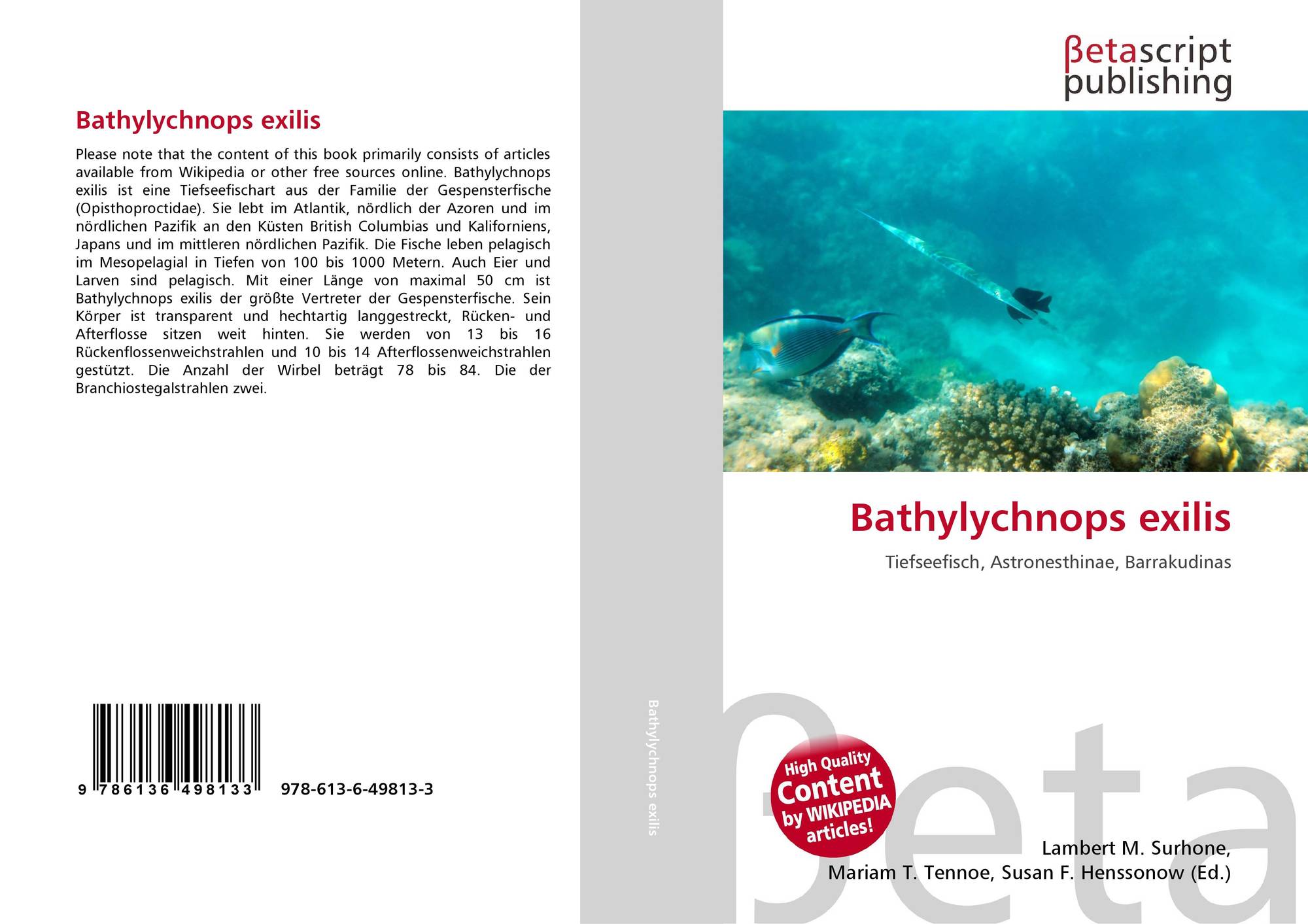 Bathylychnops exilis

Please note that the content of this book primarily consists of articles available from Wikipedia or other free sources online. Bathylychnops exilis ist eine Tiefseefischart aus der Familie der Gespensterfische (Opisthoproctidae). Sie lebt im Atlantik, nördlich der Azoren und im nördlichen Pazifik an den Küsten British Columbias und Kaliforniens, Japans und im mittleren nördlichen Pazifik. Die Fische leben pelagisch im Mesopelagial in Tiefen von 100 bis 1000 Metern. Auch Eier und Larven sind pelagisch. Mit einer Länge von maximal 50 cm ist Bathylychnops exilis der größte Vertreter der Gespensterfische. Sein Körper ist transparent und hechtartig langgestreckt, Rücken- und Afterflosse sitzen weit hinten. Sie werden von 13 bis 16 Rückenflossenweichstrahlen und 10 bis 14 Afterflossenweichstrahlen gestützt. Die Anzahl der Wirbel beträgt 78 bis 84. Die der Branchiostegalstrahlen zwei.

9 786136 498133 978-613-6-49813-3

Bathylychnops exilis

βetascript
publishing

Bathylychnops exilis

Tiefseefisch, Astronesthinae, Barrakudinas

High Quality Content by WIKIPEDIA articles!

Lambert M. Surhone,
Mariam T. Tennoe, Susan F. Henssonow (Ed.)

βeta